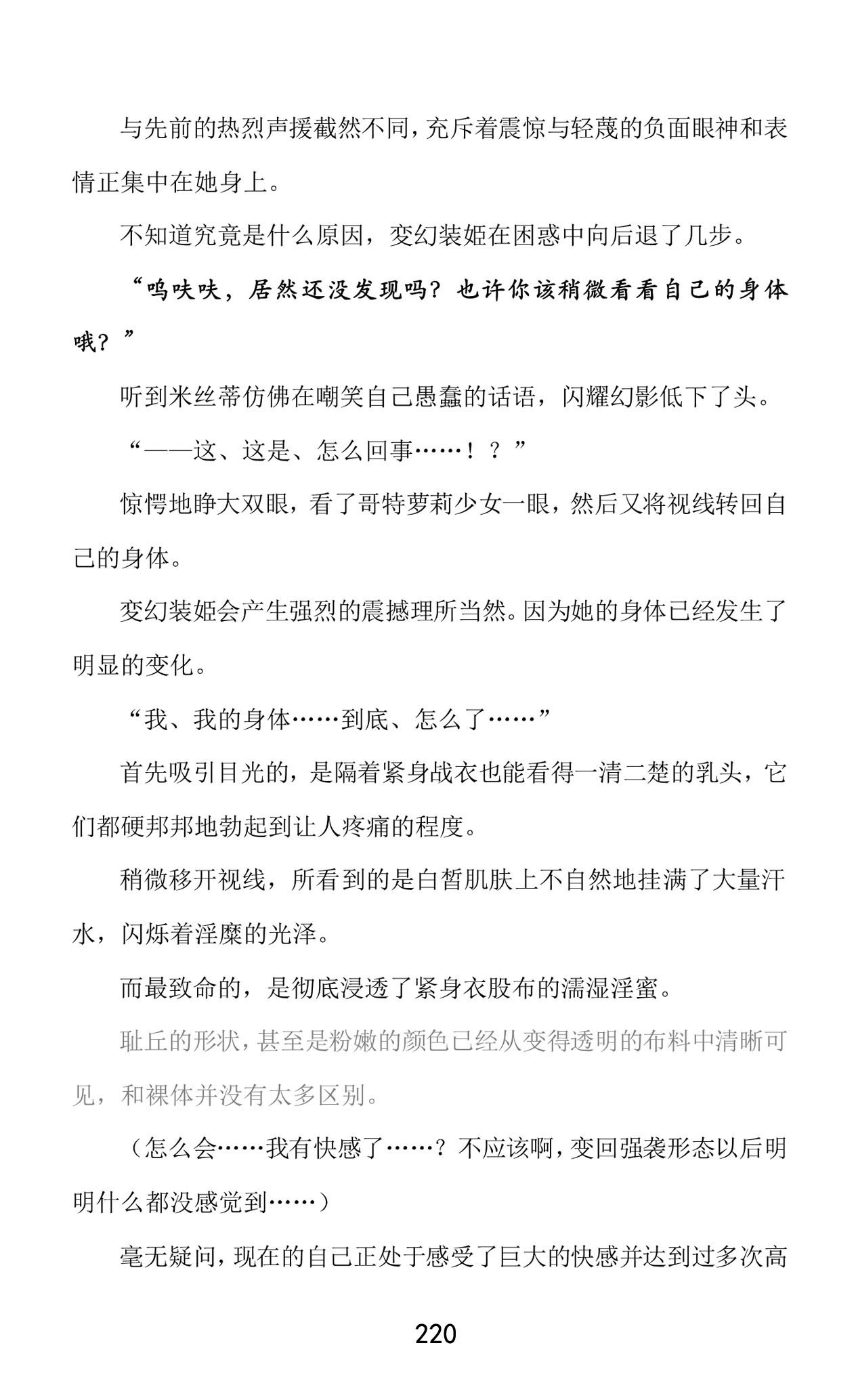 与先前的热烈声援截然不同，充斥着震惊与轻蔑的负面眼神和表情正集中在她身上。

不知道究竟是什么原因，变幻装姬在困惑中向后退了几步。

“呜呋呋，居然还没发现吗？也许你该稍微看看自己的身体哦？”

听到米丝蒂仿佛在嘲笑自己愚蠢的话语，闪耀幻影低下了头。

“——这、这是、怎么回事……！？”

惊愕地睁大双眼，看了哥特萝莉少女一眼，然后又将视线转回自己的身体。

变幻装姬会产生强烈的震撼理所当然。因为她的身体已经发生了明显的变化。

“我、我的身体……到底、怎么了……”

首先吸引目光的，是隔着紧身战衣也能看得一清二楚的乳头，它们都硬邦邦地勃起到让人疼痛的程度。

稍微移开视线，所看到的是白皙肌肤上不自然地挂满了大量汗水，闪烁着淫糜的光泽。

而最致命的，是彻底浸透了紧身衣股布的濡湿淫蜜。

耻丘的形状，甚至是粉嫩的颜色已经从变得透明的布料中清晰可见，和裸体并没有太多区别。

（怎么会……我有快感了……？不应该啊，变回强袭形态以后明明什么都没感觉到……）

毫无疑问，现在的自己正处于感受了巨大的快感并达到过多次高

220